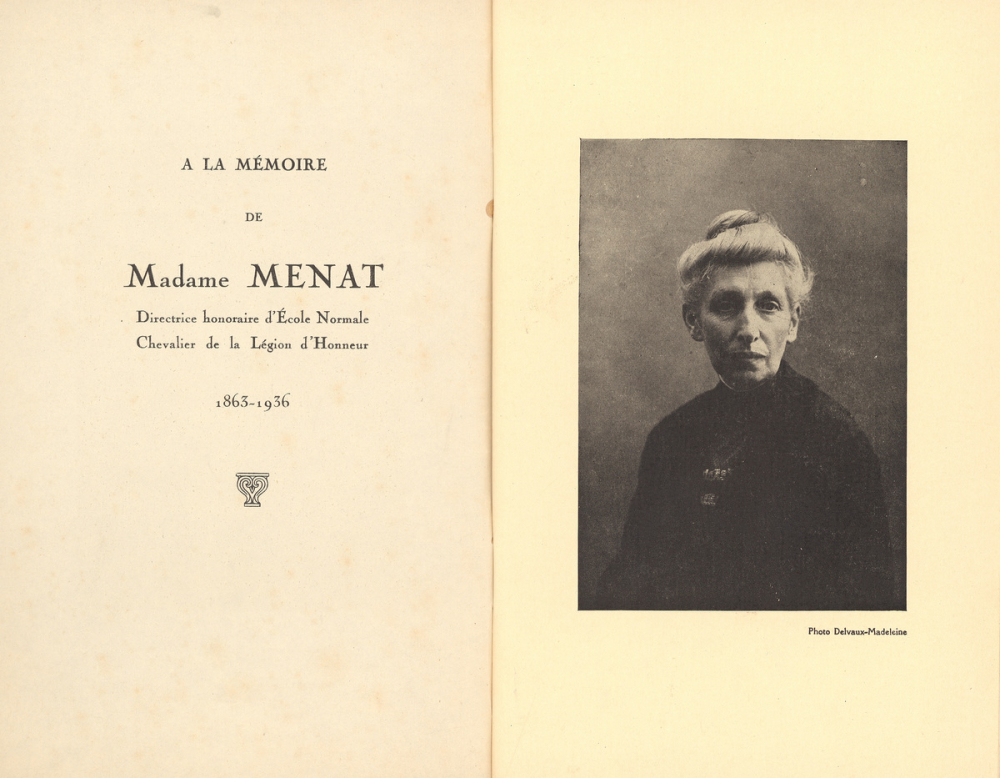 A LA MÉMOIRE

DE

Madame MENAT

Directrice honoraire d'École Normale
Chevalier de la Légion d'Honneur

1863-1936

Photo Delvaux-Madeleine